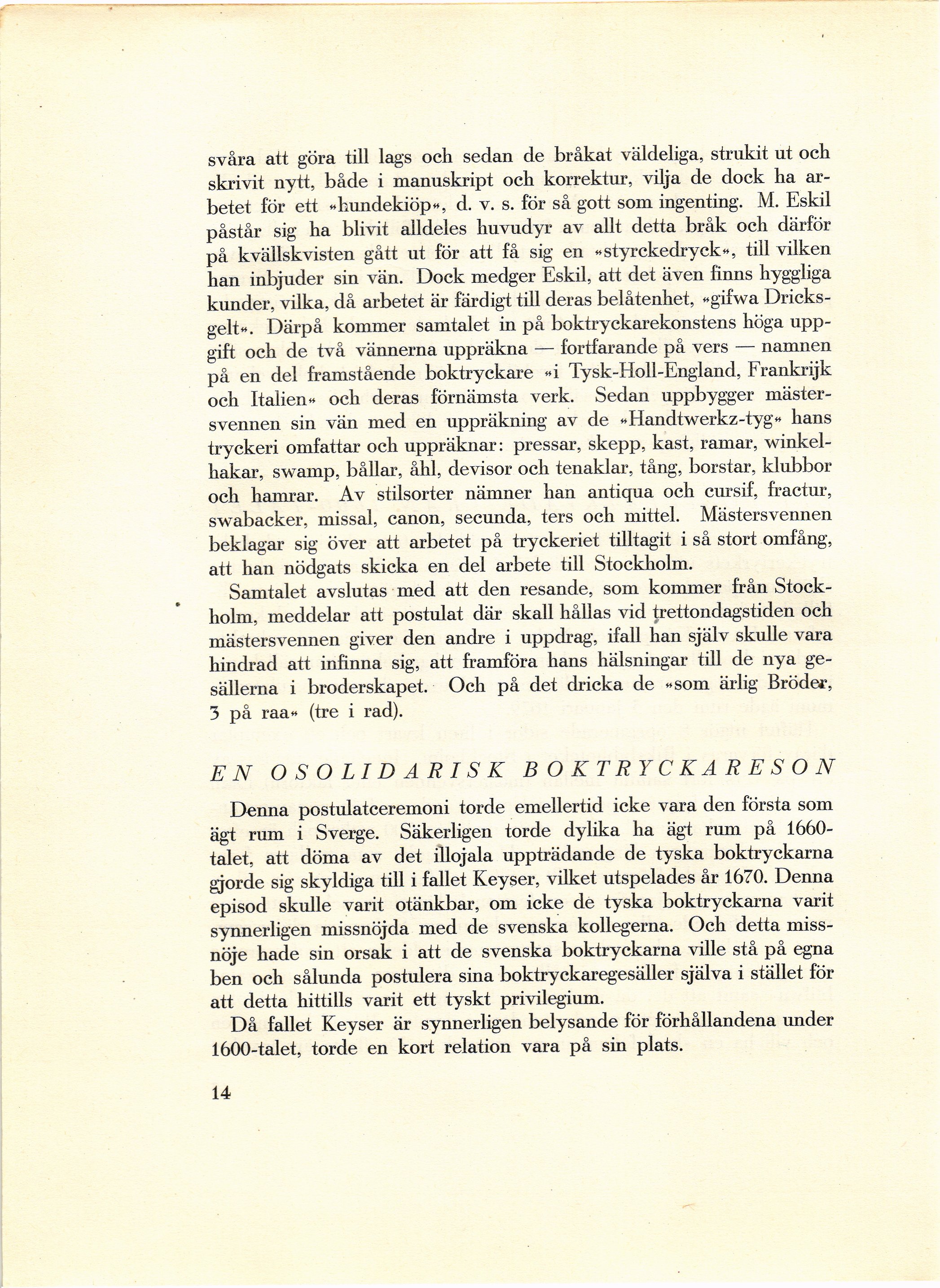 svåra att göra till lags och sedan de bråkat väldeliga, strukit ut och skrivit nytt, både i manuskript och korrektur, vilja de dock ha arbetet för ett »hundekiöp», d. v. s. för så gott som ingenting. M. Eskil påstår sig ha blivit alldeles huvudyr av allt detta bråk och därför på kvällskvisten gått ut för att få sig en »styrckedryck», till vilken han inbjuder sin vän. Dock medger Eskil, att det även finns hyggliga kunder, vilka, då arbetet är färdigt till deras belåtenhet, »gifwa Dricksgelt». Därpå kommer samtalet in på boktryckarekonstens höga uppgift och de två vännerna uppräkna — fortfarande på vers — namnen på en del framstående boktryckare »i Tysk-Holl-England, Frankrijk och Italien» och deras förnämsta verk. Sedan uppbygger mästersvennen sin vän med en uppräkning av de »Handtwerkz-tyg» hans tryckeri omfattar och uppräknar: pressar, skepp, kast, ramar, winkelhakar, swamp, bållar, åhl, devisor och tenaklar, tång, borstar, klubbor och hamrar. Av stilsorter nämner han antiqua och cursif, fractur, swabacker, missal, canon, secunda, ters och mittel. Mästersvennen beklagar sig över att arbetet på tryckeriet tilltagit i så stort omfång, att han nödgats skicka en del arbete till Stockholm.

Samtalet avslutas med att den resande, som kommer från Stockholm, meddelar att postulat där skall hållas vid trettondagstiden och mästersvennen giver den andre i uppdrag, ifall han själv skulle vara hindrad att infinna sig, att framföra hans hälsningar till de nya gesällerna i broderskapet. Och på det dricka de »som ärlig Bröder, 3 på raa» (tre i rad).

EN OSOLIDARISK BOKTRYCKARESON

Denna postulatceremoni torde emellertid icke vara den första som ägt rum i Sverge. Säkerligen torde dylika ha ägt rum på 1660-talet, att döma av det illojala uppträdande de tyska boktryckarna gjorde sig skyldiga till i fallet Keyser, vilket utspelades år 1670. Denna episod skulle varit otänkbar, om icke de tyska boktryckarna varit synnerligen missnöjda med de svenska kollegerna. Och detta missnöje hade sin orsak i att de svenska boktryckarna ville stå på egna ben och sålunda postulera sina boktryckaregesäller själva i stället för att detta hittills varit ett tyskt privilegium.

Då fallet Keyser är synnerligen belysande för förhållandena under 1600-talet, torde en kort relation vara på sin plats.

14